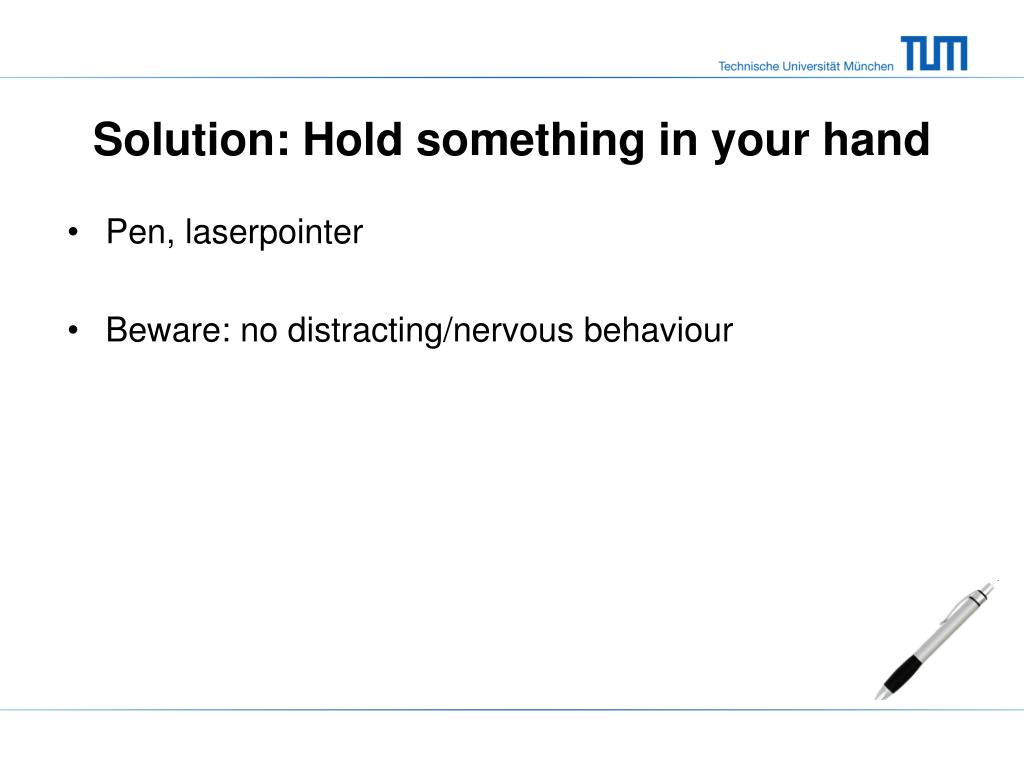 Technische Universität München TUM

Solution: Hold something in your hand

• Pen, laserpointer

• Beware: no distracting/nervous behaviour